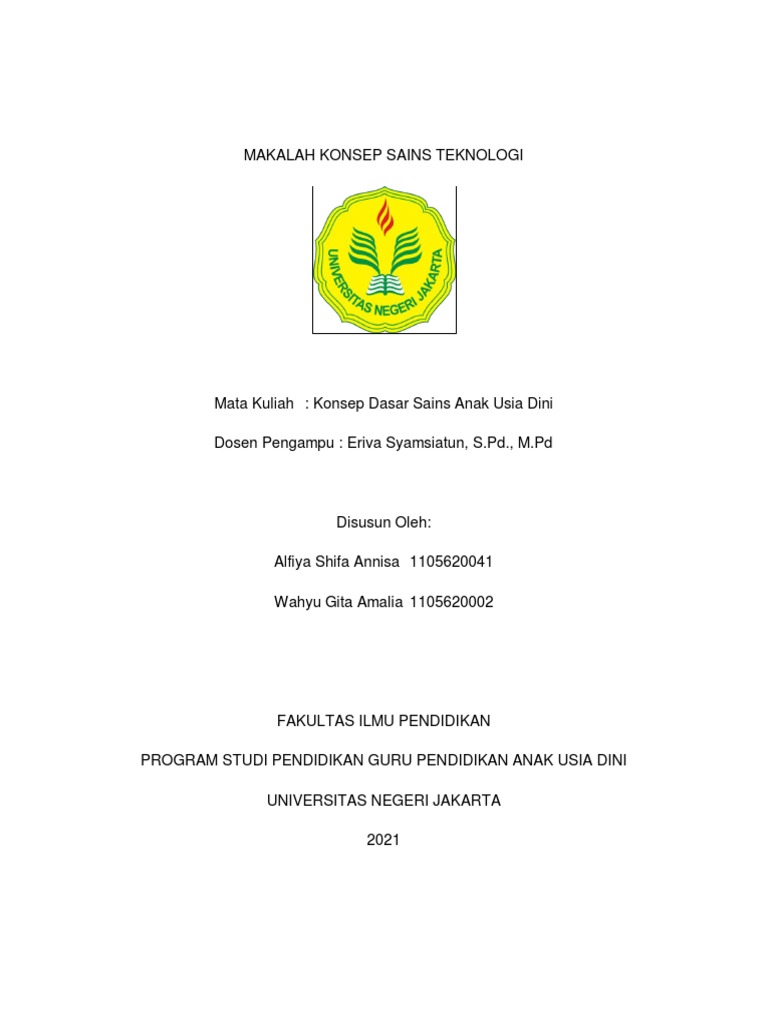 MAKALAH KONSEP SAINS TEKNOLOGI

UNIVERSITAS NEGERI JAKARTA

Mata Kuliah : Konsep Dasar Sains Anak Usia Dini

Dosen Pengampu : Eriva Syamsiatun, S.Pd., M.Pd

Disusun Oleh:

Alfiya Shifa Annisa 1105620041

Wahyu Gita Amalia 1105620002

FAKULTAS ILMU PENDIDIKAN

PROGRAM STUDI PENDIDIKAN GURU PENDIDIKAN ANAK USIA DINI

UNIVERSITAS NEGERI JAKARTA

2021